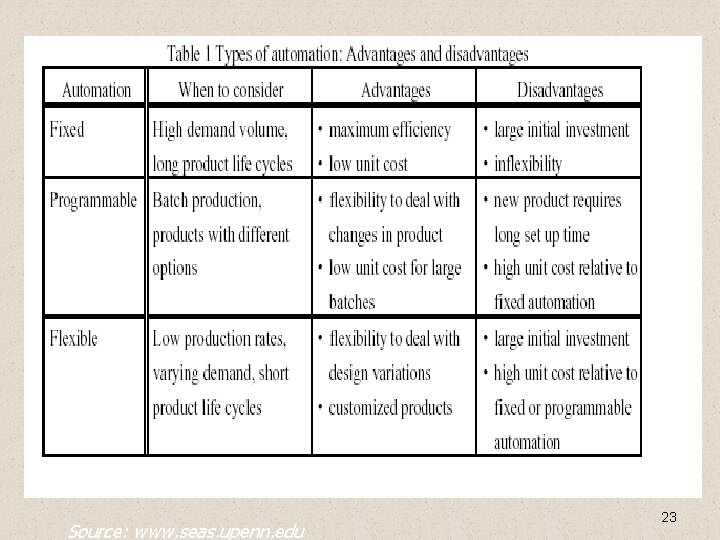 Table 1 Types of automation: Advantages and disadvantages

| Automation | When to consider | Advantages | Disadvantages |
|---|---|---|---|
| Fixed | High demand volume, long product life cycles | • maximum efficiency • low unit cost | • large initial investment • inflexibility |
| Programmable | Batch production, products with different options | • flexibility to deal with changes in product • low unit cost for large batches | • new product requires long set up time • high unit cost relative to fixed automation |
| Flexible | Low production rates, varying demand, short product life cycles | • flexibility to deal with design variations • customized products | • large initial investment • high unit cost relative to fixed or programmable automation |

23

Source: www.seas.upenn.edu